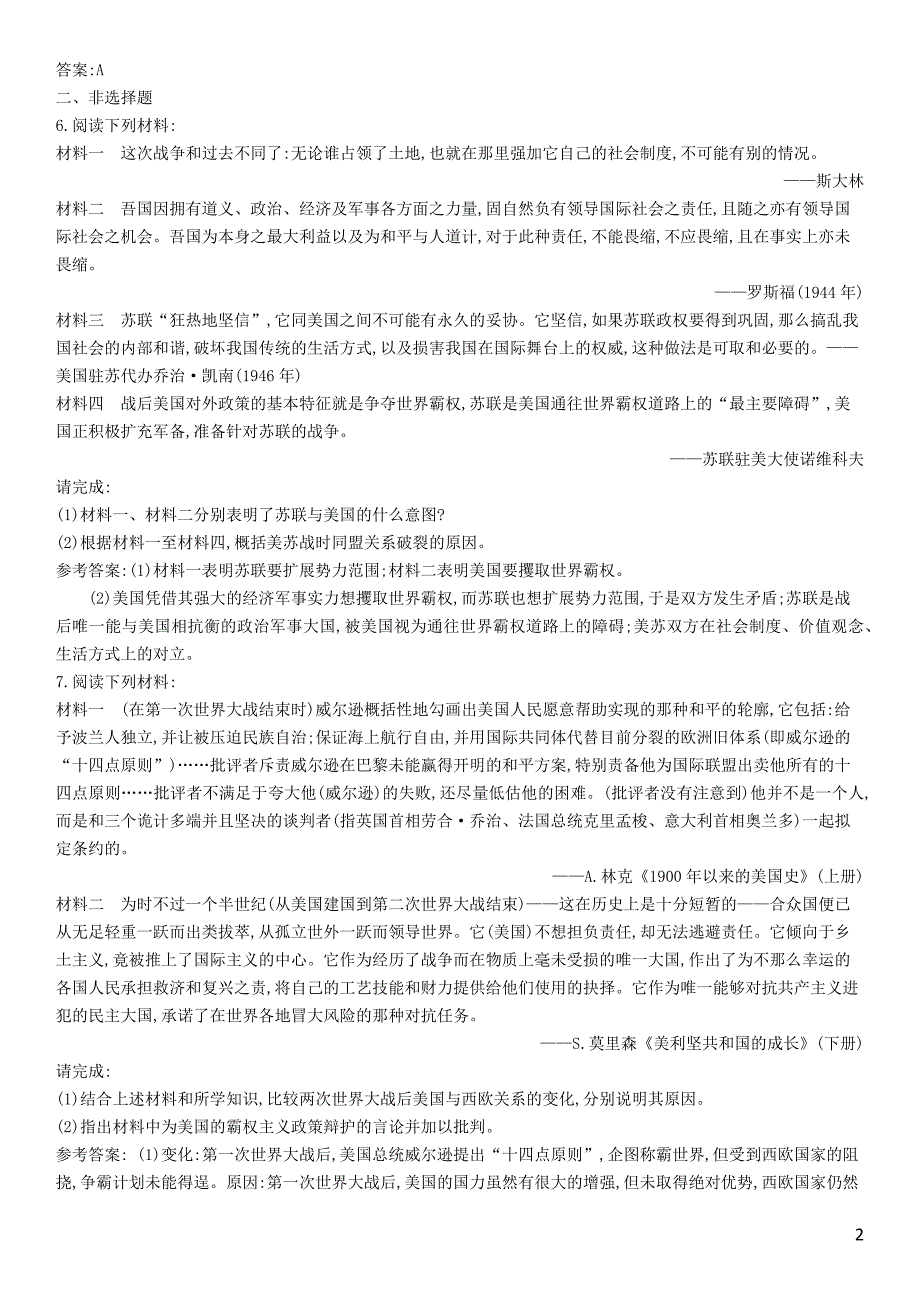 答案:A
二、非选择题
6.阅读下列材料:
材料一　这次战争和过去不同了:无论谁占领了土地,也就在那里强加它自己的社会制度,不可能有别的情况。
——斯大林
材料二　吾国因拥有道义、政治、经济及军事各方面之力量,固自然负有领导国际社会之责任,且随之亦有领导国际社会之机会。吾国为本身之最大利益以及为和平与人道计,对于此种责任,不能畏缩,不应畏缩,且在事实上亦未畏缩。
——罗斯福(1944 年)
材料三　苏联“狂热地坚信”,它同美国之间不可能有永久的妥协。它坚信,如果苏联政权要得到巩固,那么搞乱我国社会的内部和谐,破坏我国传统的生活方式,以及损害我国在国际舞台上的权威,这种做法是可取和必要的。——美国驻苏代办乔治·凯南(1946 年)
材料四　战后美国对外政策的基本特征就是争夺世界霸权,苏联是美国通往世界霸权道路上的“最主要障碍”,美国正积极扩充军备,准备针对苏联的战争。
——苏联驻美大使诺维科夫
请完成:
(1)材料一、材料二分别表明了苏联与美国的什么意图?
(2)根据材料一至材料四,概括美苏战时同盟关系破裂的原因。
参考答案:(1)材料一表明苏联要扩展势力范围;材料二表明美国要攫取世界霸权。
(2)美国凭借其强大的经济军事实力想攫取世界霸权,而苏联也想扩展势力范围,于是双方发生矛盾;苏联是战后唯一能与美国相抗衡的政治军事大国,被美国视为通往世界霸权道路上的障碍;美苏双方在社会制度、价值观念、生活方式上的对立。
7.阅读下列材料:
材料一　(在第一次世界大战结束时)威尔逊概括性地勾画出美国人民愿意帮助实现的那种和平的轮廓,它包括:给予波兰人独立,并让被压迫民族自治;保证海上航行自由,并用国际共同体代替目前分裂的欧洲旧体系(即威尔逊的“十四点原则”)……批评者斥责威尔逊在巴黎未能赢得开明的和平方案,特别责备他为国际联盟出卖他所有的十四点原则……批评者不满足于夸大他(威尔逊)的失败,还尽量低估他的困难。(批评者没有注意到)他并不是一个人,而是和三个诡计多端并且坚决的谈判者(指英国首相劳合·乔治、法国总统克里孟梭、意大利首相奥兰多)一起拟定条约的。
——A.林克《1900 年以来的美国史》(上册)
材料二　为时不过一个半世纪(从美国建国到第二次世界大战结束)——这在历史上是十分短暂的——合众国便已从无足轻重一跃而出类拔萃,从孤立世外一跃而领导世界。它(美国)不想担负责任,却无法逃避责任。它倾向于乡土主义,竟被推上了国际主义的中心。它作为经历了战争而在物质上毫未受损的唯一大国,作出了为不那么幸运的各国人民承担救济和复兴之责,将自己的工艺技能和财力提供给他们使用的抉择。它作为唯一能够对抗共产主义进犯的民主大国,承诺了在世界各地冒大风险的那种对抗任务。
——S.莫里森《美利坚共和国的成长》(下册)
请完成:
(1)结合上述材料和所学知识,比较两次世界大战后美国与西欧关系的变化,分别说明其原因。
(2)指出材料中为美国的霸权主义政策辩护的言论并加以批判。
参考答案: (1)变化:第一次世界大战后,美国总统威尔逊提出“十四点原则”,企图称霸世界,但受到西欧国家的阻挠,争霸计划未能得逞。原因:第一次世界大战后,美国的国力虽然有很大的增强,但未取得绝对优势,西欧国家仍然
2